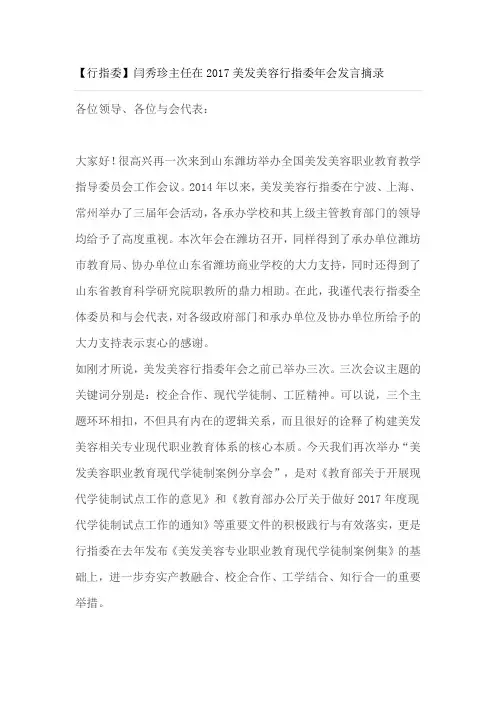 【行指委】闫秀珍主任在 2017 美发美容行指委年会发言摘录

各位领导、各位与会代表：

大家好！很高兴再一次来到山东潍坊举办全国美发美容职业教育教学指导委员会工作会议。2014 年以来，美发美容行指委在宁波、上海、常州举办了三届年会活动，各承办学校和其上级主管教育部门的领导均给予了高度重视。本次年会在潍坊召开，同样得到了承办单位潍坊市教育局、协办单位山东省潍坊商业学校的大力支持，同时还得到了山东省教育科学研究院职教所的鼎力相助。在此，我谨代表行指委全体委员和与会代表，对各级政府部门和承办单位及协办单位所给予的大力支持表示衷心的感谢。

如刚才所说，美发美容行指委年会之前已举办三次。三次会议主题的关键词分别是：校企合作、现代学徒制、工匠精神。可以说，三个主题环环相扣，不但具有内在的逻辑关系，而且很好的诠释了构建美发美容相关专业现代职业教育体系的核心本质。今天我们再次举办“美发美容职业教育现代学徒制案例分享会”，是对《教育部关于开展现代学徒制试点工作的意见》和《教育部办公厅关于做好 2017 年度现代学徒制试点工作的通知》等重要文件的积极践行与有效落实，更是行指委在去年发布《美发美容专业职业教育现代学徒制案例集》的基础上，进一步夯实产教融合、校企合作、工学结合、知行合一的重要举措。